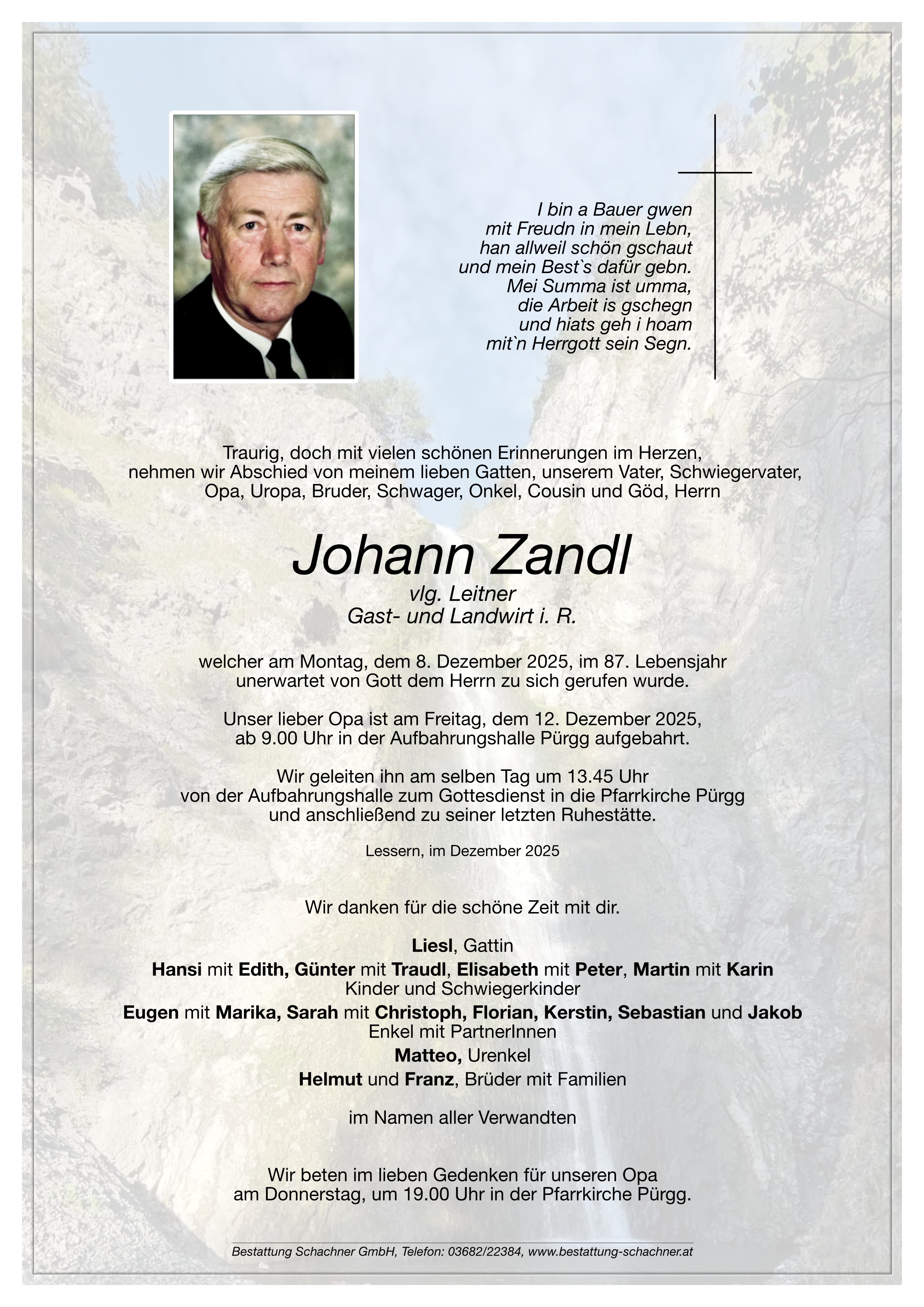 I bin a Bauer gwen
mit Freudn in mein Lebn,
han allweil schön gschaut
und mein Best`s dafür gebn.
Mei Summa ist umma,
die Arbeit is gschegn
und hiats geh i hoam
mit`n Herrgott sein Segn.

Traurig, doch mit vielen schönen Erinnerungen im Herzen, nehmen wir Abschied von meinem lieben Gatten, unserem Vater, Schwiegervater, Opa, Uropa, Bruder, Schwager, Onkel, Cousin und Göd, Herrn

Johann Zandl
vlg. Leitner
Gast- und Landwirt i. R.

welcher am Montag, dem 8. Dezember 2025, im 87. Lebensjahr unerwartet von Gott dem Herrn zu sich gerufen wurde.

Unser lieber Opa ist am Freitag, dem 12. Dezember 2025, ab 9.00 Uhr in der Aufbahrungshalle Pürgg aufgebahrt.

Wir geleiten ihn am selben Tag um 13.45 Uhr von der Aufbahrungshalle zum Gottesdienst in die Pfarrkirche Pürgg und anschließend zu seiner letzten Ruhestätte.

Lessern, im Dezember 2025

Wir danken für die schöne Zeit mit dir.

Liesl, Gattin
Hansi mit Edith, Günter mit Traudl, Elisabeth mit Peter, Martin mit Karin
Kinder und Schwiegerkinder
Eugen mit Marika, Sarah mit Christoph, Florian, Kerstin, Sebastian und Jakob
Enkel mit PartnerInnen
Matteo, Urenkel
Helmut und Franz, Brüder mit Familien

im Namen aller Verwandten

Wir beten im lieben Gedenken für unseren Opa am Donnerstag, um 19.00 Uhr in der Pfarrkirche Pürgg.

Bestattung Schachner GmbH, Telefon: 03682/22384, www.bestattung-schachner.at